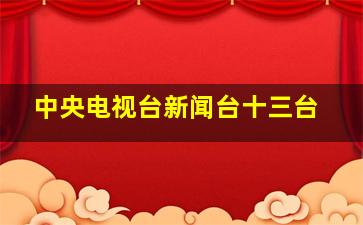 中央电视台新闻台十三台